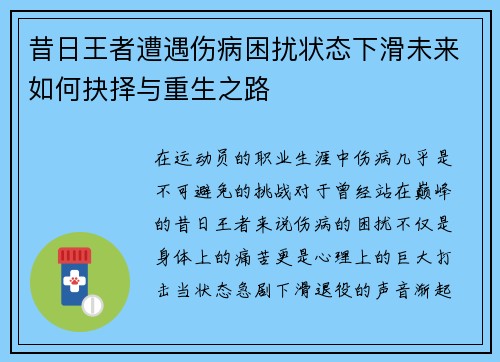 昔日王者遭遇伤病困扰状态下滑未来如何抉择与重生之路

在运动员的职业生涯中伤病几乎是不可避免的挑战对于曾经站在巅峰的昔日王者来说伤病的困扰不仅是身体上的痛苦更是心理上的巨大打击当状态急剧下滑退役的声音渐起